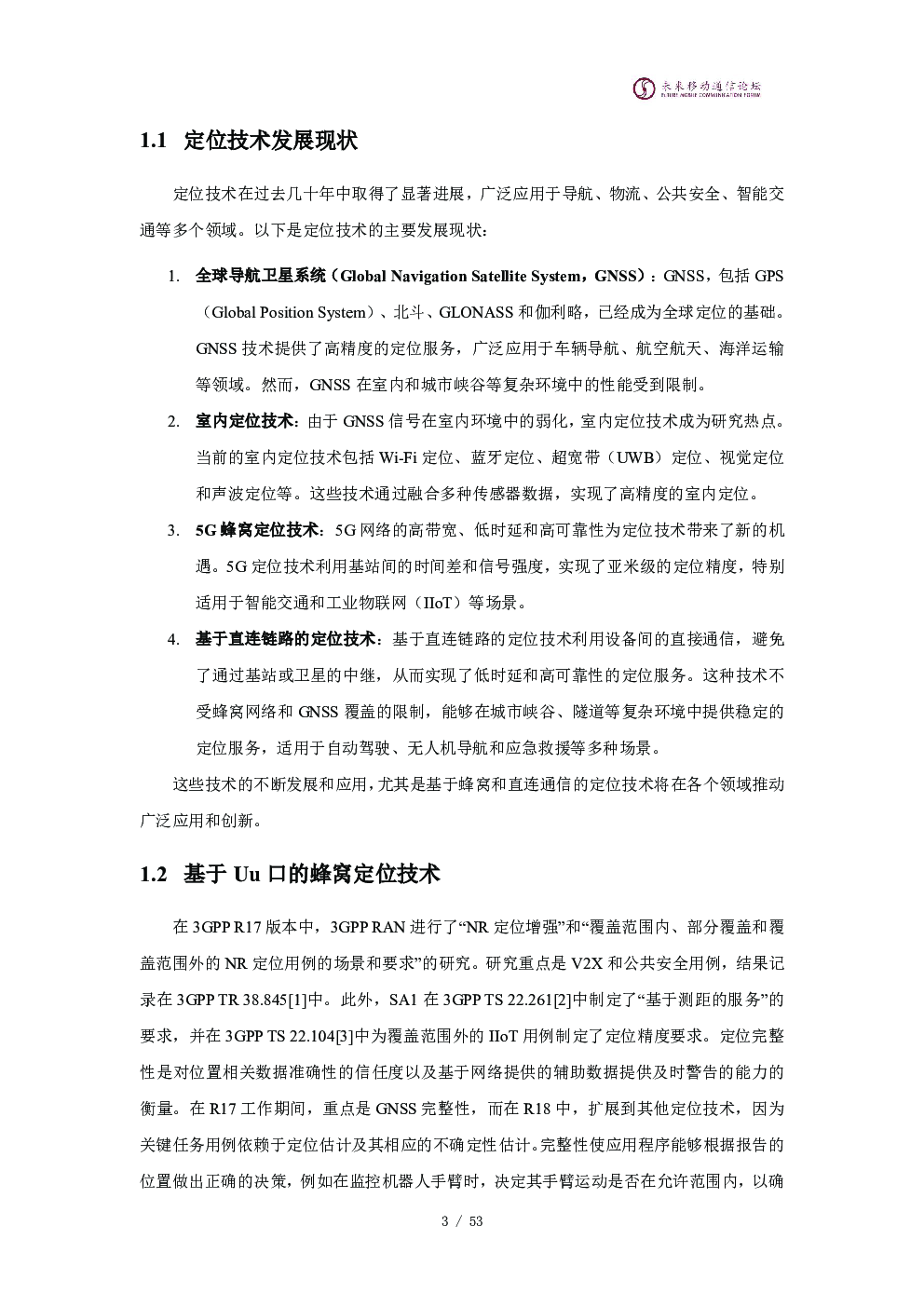 未来移动通信论坛
FUTURE MOBILE COMMUNICATION FORUM

1.1 定位技术发展现状

定位技术在过去几十年中取得了显著进展，广泛应用于导航、物流、公共安全、智能交通等多个领域。以下是定位技术的主要发展现状：

1. 全球导航卫星系统（Global Navigation Satellite System，GNSS）：GNSS，包括 GPS（Global Position System）、北斗、GLONASS 和伽利略，已经成为全球定位的基础。GNSS 技术提供了高精度的定位服务，广泛应用于车辆导航、航空航天、海洋运输等领域。然而，GNSS 在室内和城市峡谷等复杂环境中的性能受到限制。

2. 室内定位技术：由于 GNSS 信号在室内环境中的弱化，室内定位技术成为研究热点。当前的室内定位技术包括 Wi-Fi 定位、蓝牙定位、超宽带（UWB）定位、视觉定位和声波定位等。这些技术通过融合多种传感器数据，实现了高精度的室内定位。

3. 5G 蜂窝定位技术：5G 网络的高带宽、低时延和高可靠性为定位技术带来了新的机遇。5G 定位技术利用基站间的时间差和信号强度，实现了亚米级的定位精度，特别适用于智能交通和工业物联网（IIoT）等场景。

4. 基于直连链路的定位技术：基于直连链路的定位技术利用设备间的直接通信，避免了通过基站或卫星的中继，从而实现了低时延和高可靠性的定位服务。这种技术不受蜂窝网络和 GNSS 覆盖的限制，能够在城市峡谷、隧道等复杂环境中提供稳定的定位服务，适用于自动驾驶、无人机导航和应急救援等多种场景。

这些技术的不断发展和应用，尤其是基于蜂窝和直连通信的定位技术将在各个领域推动广泛应用和创新。

1.2 基于 Uu 口的蜂窝定位技术

在 3GPP R17 版本中，3GPP RAN 进行了“NR 定位增强”和“覆盖范围内、部分覆盖和覆盖范围外的 NR 定位用例的场景和要求”的研究。研究重点是 V2X 和公共安全用例，结果记录在 3GPP TR 38.845[1]中。此外，SA1 在 3GPP TS 22.261[2]中制定了“基于测距的服务”的要求，并在 3GPP TS 22.104[3]中为覆盖范围外的 IIoT 用例制定了定位精度要求。定位完整性是对位置相关数据准确性的信任度以及基于网络提供的辅助数据提供及时警告的能力的衡量。在 R17 工作期间，重点是 GNSS 完整性，而在 R18 中，扩展到其他定位技术，因为关键任务用例依赖于定位估计及其相应的不确定性估计。完整性使应用程序能够根据报告的位置做出正确的决策，例如在监控机器人手臂时，决定其手臂运动是否在允许范围内，以确

3 / 53